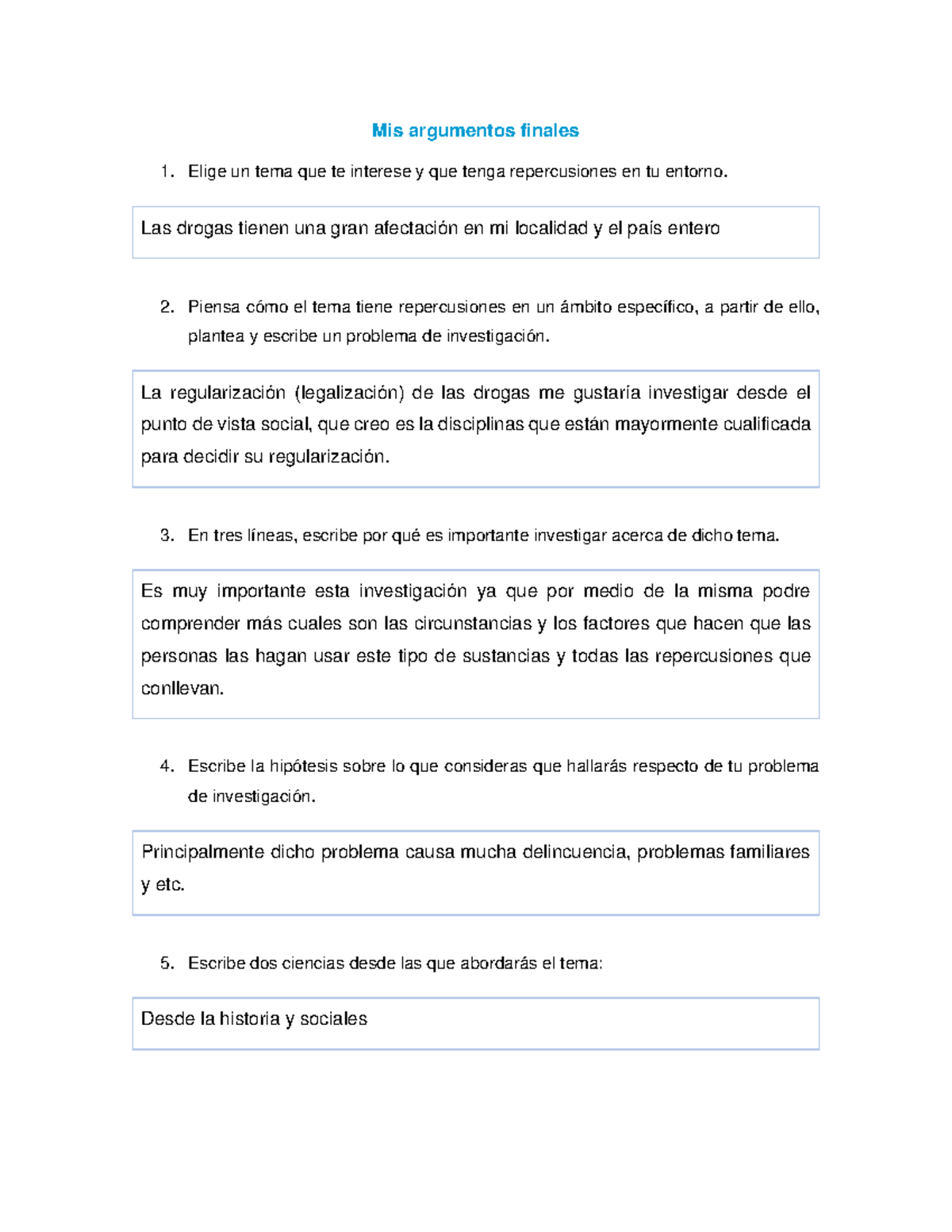 Mis argumentos finales

1. Elige un tema que te interese y que tenga repercusiones en tu entorno.

Las drogas tienen una gran afectación en mi localidad y el país entero

2. Piensa cómo el tema tiene repercusiones en un ámbito específico, a partir de ello, plantea y escribe un problema de investigación.

La regularización (legalización) de las drogas me gustaría investigar desde el punto de vista social, que creo es la disciplinas que están mayormente cualificada para decidir su regularización.

3. En tres líneas, escribe por qué es importante investigar acerca de dicho tema.

Es muy importante esta investigación ya que por medio de la misma podre comprender más cuales son las circunstancias y los factores que hacen que las personas las hagan usar este tipo de sustancias y todas las repercusiones que conllevan.

4. Escribe la hipótesis sobre lo que consideras que hallarás respecto de tu problema de investigación.

Principalmente dicho problema causa mucha delincuencia, problemas familiares y etc.

5. Escribe dos ciencias desde las que abordarás el tema:

Desde la historia y sociales